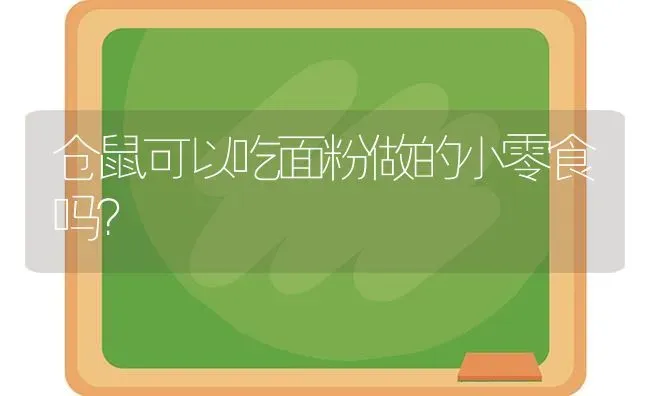 仓鼠可以吃面粉做的小零食吗?